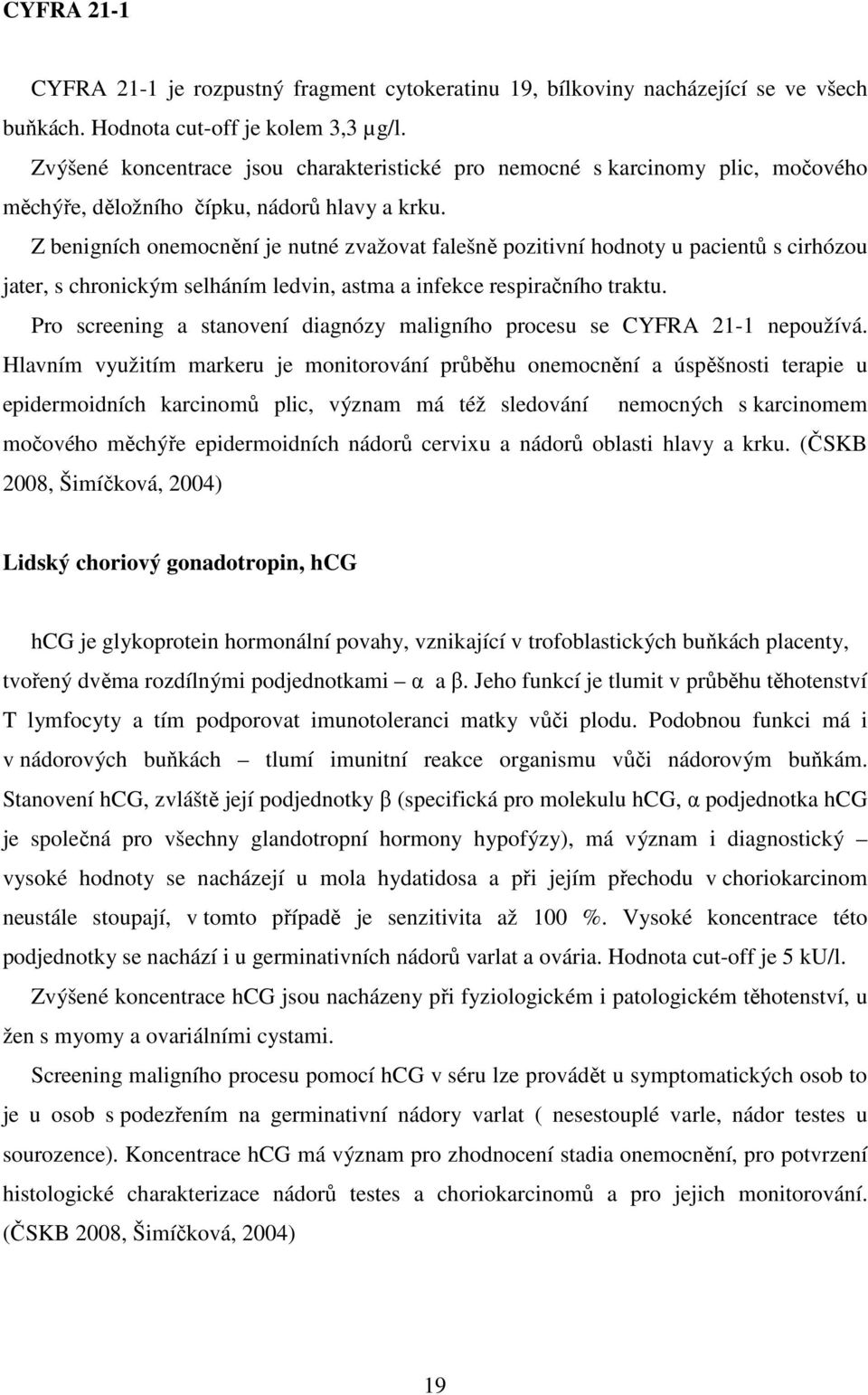 CYFRA 21-1

CYFRA 21-1 je rozpustný fragment cytokeratinu 19, bílkoviny nacházející se ve všech buňkách. Hodnota cut-off je kolem 3,3 µg/l.

Zvýšené koncentrace jsou charakteristické pro nemocné s karcinomy plic, močového měchýře, děložního čípku, nádorů hlavy a krku.

Z benigních onemocnění je nutné zvažovat falešně pozitivní hodnoty u pacientů s cirhózou jater, s chronickým selháním ledvin, astma a infekce respiračního traktu.

Pro screening a stanovení diagnózy maligního procesu se CYFRA 21-1 nepoužívá. Hlavním využitím markeru je monitorování průběhu onemocnění a úspěšnosti terapie u epidermoidních karcinomů plic, význam má též sledování nemocných s karcinomem močového měchýře epidermoidních nádorů cervixu a nádorů oblasti hlavy a krku. (ČSKB 2008, Šimíčková, 2004)

Lidský choriový gonadotropin, hCG

hCG je glykoprotein hormonální povahy, vznikající v trofoblastických buňkách placenty, tvořený dvěma rozdílnými podjednotkami – α a β. Jeho funkcí je tlumit v průběhu těhotenství T lymfocyty a tím podporovat imunotoleranci matky vůči plodu. Podobnou funkci má i v nádorových buňkách – tlumí imunitní reakce organismu vůči nádorovým buňkám. Stanovení hCG, zvláště její podjednotky β (specifická pro molekulu hCG, α podjednotka hCG je společná pro všechny glandotropní hormony hypofýzy), má význam i diagnostický – vysoké hodnoty se nacházejí u mola hydatidosa a při jejím přechodu v choriokarcinom neustále stoupají, v tomto případě je senzitivita až 100 %. Vysoké koncentrace této podjednotky se nachází i u germinativních nádorů varlat a ovária. Hodnota cut-off je 5 kU/l.

Zvýšené koncentrace hCG jsou nacházeny při fyziologickém i patologickém těhotenství, u žen s myomy a ovariálními cystami.

Screening maligního procesu pomocí hCG v séru lze provádět u symptomatických osob to je u osob s podezřením na germinativní nádory varlat ( nesestouplé varle, nádor testes u sourozence). Koncentrace hCG má význam pro zhodnocení stadia onemocnění, pro potvrzení histologické charakterizace nádorů testes a choriokarcinomů a pro jejich monitorování. (ČSKB 2008, Šimíčková, 2004)

19